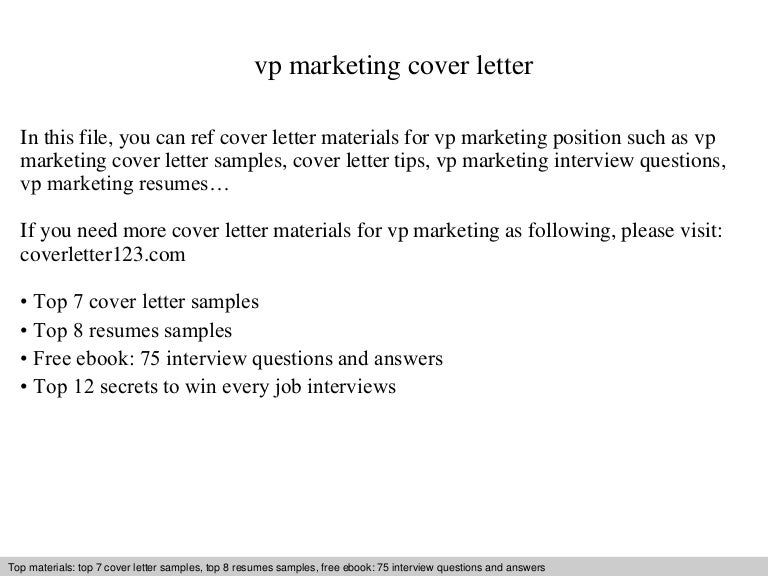 vp marketing cover letter

In this file, you can ref cover letter materials for vp marketing position such as vp marketing cover letter samples, cover letter tips, vp marketing interview questions, vp marketing resumes…

If you need more cover letter materials for vp marketing as following, please visit: coverletter123.com

• Top 7 cover letter samples
• Top 8 resumes samples
• Free ebook: 75 interview questions and answers
• Top 12 secrets to win every job interviews

Top materials: top 7 cover letter samples, top 8 resumes samples, free ebook: 75 interview questions and answers